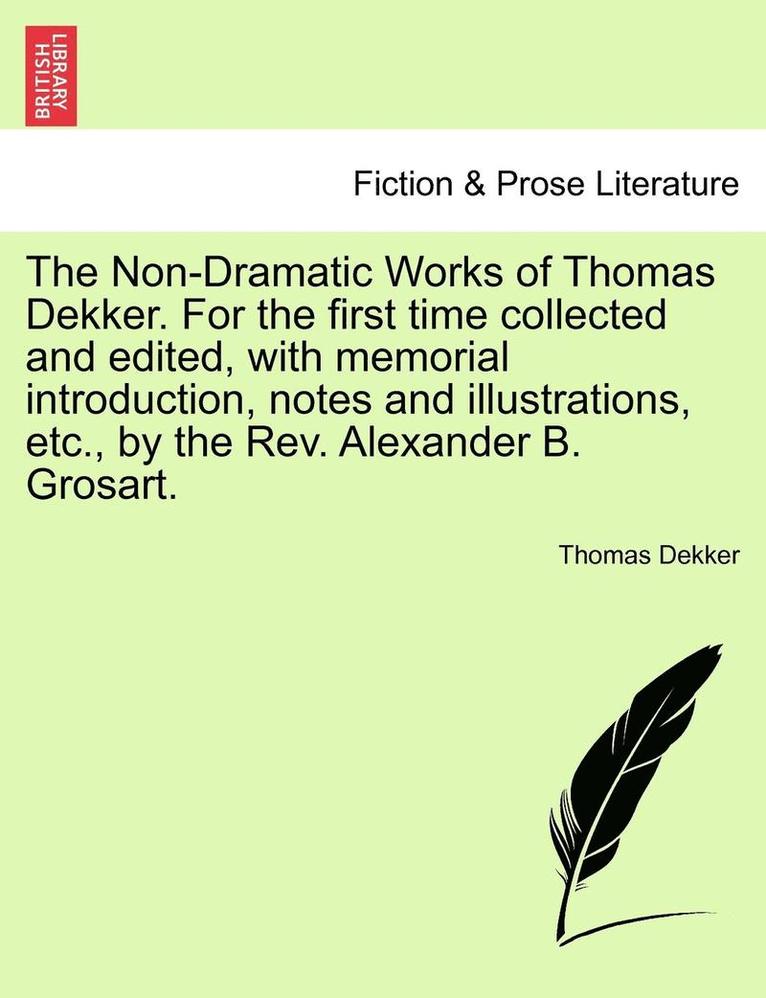 BRITISH LIBRARY

Fiction & Prose Literature

The Non-Dramatic Works of Thomas Dekker. For the first time collected and edited, with memorial introduction, notes and illustrations, etc., by the Rev. Alexander B. Grosart.

Thomas Dekker